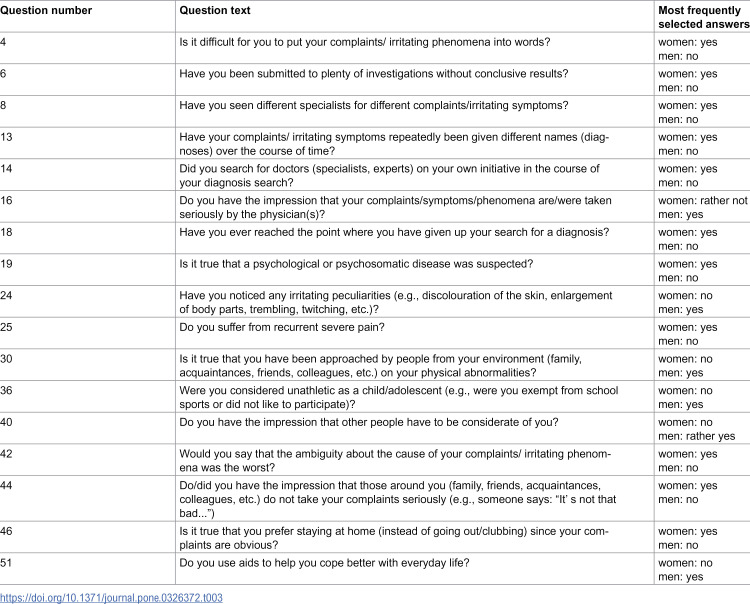 | Question number | Question text | Most frequently selected answers |
|---|---|---|
| 4 | Is it difficult for you to put your complaints/ irritating phenomena into words? | women: yes men: no |
| 6 | Have you been submitted to plenty of investigations without conclusive results? | women: yes men: no |
| 8 | Have you seen different specialists for different complaints/irritating symptoms? | women: yes men: no |
| 13 | Have your complaints/ irritating symptoms repeatedly been given different names (diagnoses) over the course of time? | women: yes men: no |
| 14 | Did you search for doctors (specialists, experts) on your own initiative in the course of your diagnosis search? | women: yes men: no |
| 16 | Do you have the impression that your complaints/symptoms/phenomena are/were taken seriously by the physician(s)? | women: rather not men: yes |
| 18 | Have you ever reached the point where you have given up your search for a diagnosis? | women: yes men: no |
| 19 | Is it true that a psychological or psychosomatic disease was suspected? | women: yes men: no |
| 24 | Have you noticed any irritating peculiarities (e.g., discolouration of the skin, enlargement of body parts, trembling, twitching, etc.)? | women: no men: yes |
| 25 | Do you suffer from recurrent severe pain? | women: yes men: no |
| 30 | Is it true that you have been approached by people from your environment (family, acquaintances, friends, colleagues, etc.) on your physical abnormalities? | women: no men: yes |
| 36 | Were you considered unathletic as a child/adolescent (e.g., were you exempt from school sports or did not like to participate)? | women: no men: yes |
| 40 | Do you have the impression that other people have to be considerate of you? | women: no men: rather yes |
| 42 | Would you say that the ambiguity about the cause of your complaints/ irritating phenomena was the worst? | women: yes men: no |
| 44 | Do/did you have the impression that those around you (family, friends, acquaintances, colleagues, etc.) do not take your complaints seriously (e.g., someone says: "It' s not that bad...") | women: yes men: no |
| 46 | Is it true that you prefer staying at home (instead of going out/clubbing) since your complaints are obvious? | women: yes men: no |
| 51 | Do you use aids to help you cope better with everyday life? | women: no men: yes |

https://doi.org/10.1371/journal.pone.0326372.t003